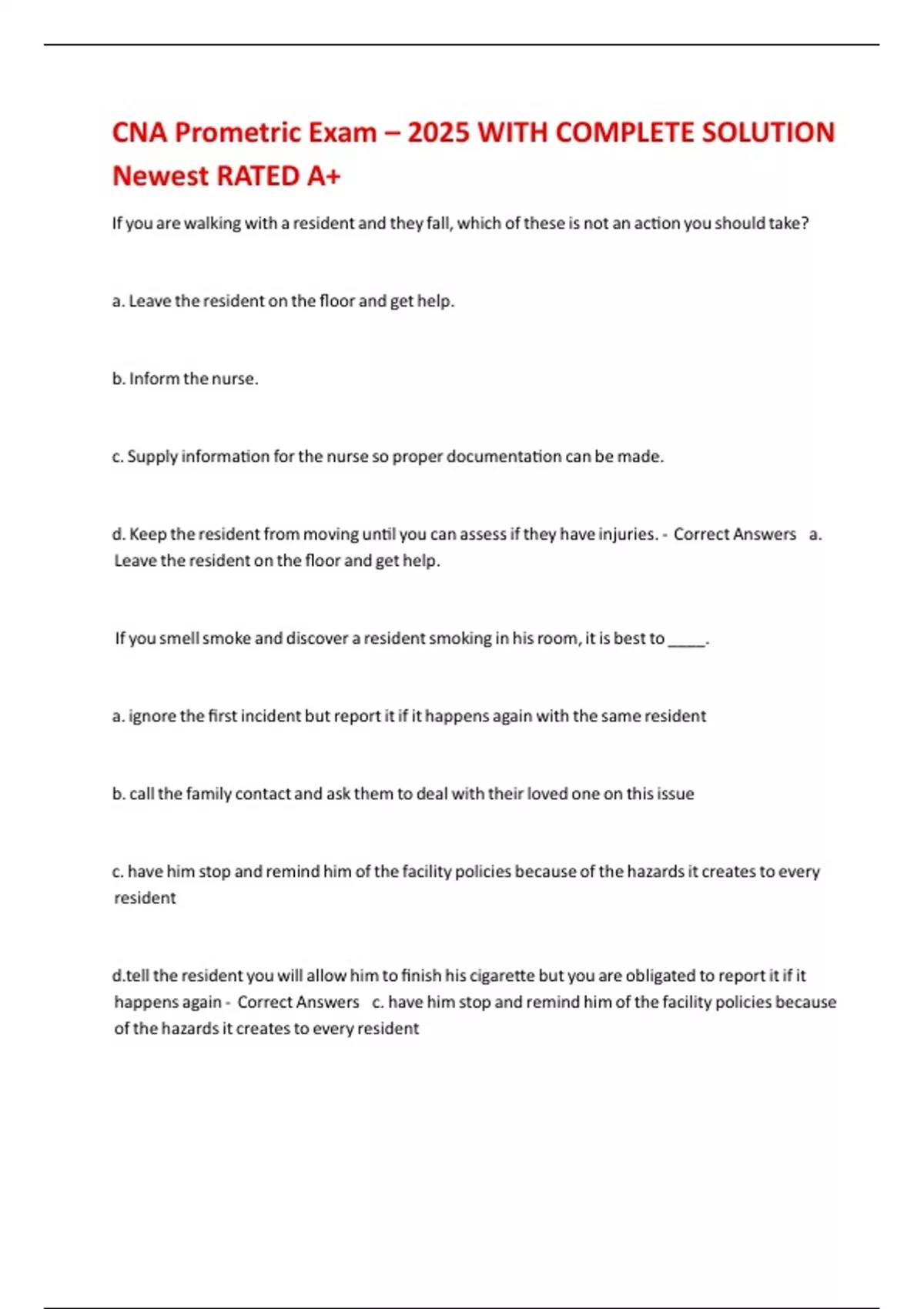 CNA Prometric Exam – 2025 WITH COMPLETE SOLUTION Newest RATED A+

If you are walking with a resident and they fall, which of these is not an action you should take?

a. Leave the resident on the floor and get help.

b. Inform the nurse.

c. Supply information for the nurse so proper documentation can be made.

d. Keep the resident from moving until you can assess if they have injuries. - Correct Answers a. Leave the resident on the floor and get help.

If you smell smoke and discover a resident smoking in his room, it is best to _____.

a. ignore the first incident but report it if it happens again with the same resident

b. call the family contact and ask them to deal with their loved one on this issue

c. have him stop and remind him of the facility policies because of the hazards it creates to every resident

d.tell the resident you will allow him to finish his cigarette but you are obligated to report it if it happens again - Correct Answers c. have him stop and remind him of the facility policies because of the hazards it creates to every resident